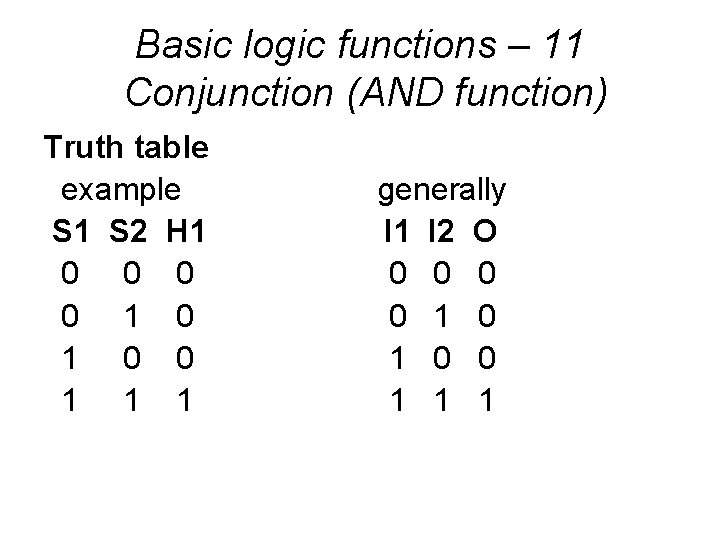 Basic logic functions – 11
Conjunction (AND function)

Truth table

example

| S1 | S2 | H1 |
|---|---|---|
| 0 | 0 | 0 |
| 0 | 1 | 0 |
| 1 | 0 | 0 |
| 1 | 1 | 1 |

generally

| I1 | I2 | O |
|---|---|---|
| 0 | 0 | 0 |
| 0 | 1 | 0 |
| 1 | 0 | 0 |
| 1 | 1 | 1 |